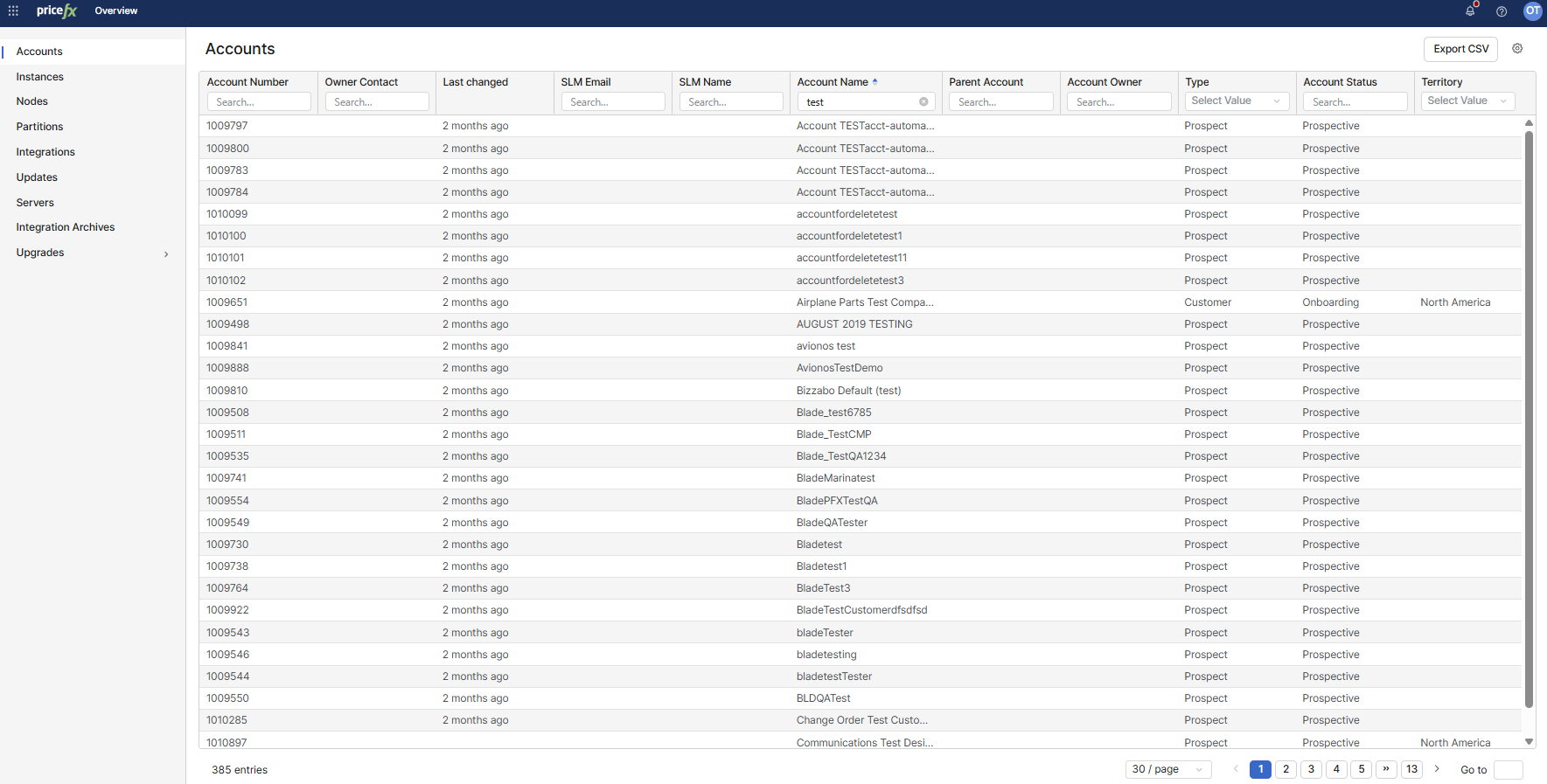 pricefx Overview

OT

Accounts
Instances
Nodes
Partitions
Integrations
Updates
Servers
Integration Archives
Upgrades

Accounts

Export CSV

| Account Number | Owner Contact | Last changed | SLM Email | SLM Name | Account Name | Parent Account | Account Owner | Type | Account Status | Territory |
|---|---|---|---|---|---|---|---|---|---|---|
| Search... | Search... | | Search... | Search... | test | Search... | Search... | Select Value | Search... | Select Value |
| 1009797 | | 2 months ago | | | Account TESTacct-automa... | | | Prospect | Prospective | |
| 1009800 | | 2 months ago | | | Account TESTacct-automa... | | | Prospect | Prospective | |
| 1009783 | | 2 months ago | | | Account TESTacct-automa... | | | Prospect | Prospective | |
| 1009784 | | 2 months ago | | | Account TESTacct-automa... | | | Prospect | Prospective | |
| 1010099 | | 2 months ago | | | accountfordeletetest | | | Prospect | Prospective | |
| 1010100 | | 2 months ago | | | accountfordeletetest1 | | | Prospect | Prospective | |
| 1010101 | | 2 months ago | | | accountfordeletetest11 | | | Prospect | Prospective | |
| 1010102 | | 2 months ago | | | accountfordeletetest3 | | | Prospect | Prospective | |
| 1009651 | | 2 months ago | | | Airplane Parts Test Compa... | | | Customer | Onboarding | North America |
| 1009498 | | 2 months ago | | | AUGUST 2019 TESTING | | | Prospect | Prospective | |
| 1009841 | | 2 months ago | | | avionos test | | | Prospect | Prospective | |
| 1009888 | | 2 months ago | | | AvionosTestDemo | | | Prospect | Prospective | |
| 1009810 | | 2 months ago | | | Bizzabo Default (test) | | | Prospect | Prospective | |
| 1009508 | | 2 months ago | | | Blade_test6785 | | | Prospect | Prospective | |
| 1009511 | | 2 months ago | | | Blade_TestCMP | | | Prospect | Prospective | |
| 1009535 | | 2 months ago | | | Blade_TestQA1234 | | | Prospect | Prospective | |
| 1009741 | | 2 months ago | | | BladeMarinatest | | | Prospect | Prospective | |
| 1009554 | | 2 months ago | | | BladePFXTestQA | | | Prospect | Prospective | |
| 1009549 | | 2 months ago | | | BladeQATester | | | Prospect | Prospective | |
| 1009730 | | 2 months ago | | | Bladetest | | | Prospect | Prospective | |
| 1009738 | | 2 months ago | | | Bladetest1 | | | Prospect | Prospective | |
| 1009764 | | 2 months ago | | | BladeTest3 | | | Prospect | Prospective | |
| 1009922 | | 2 months ago | | | BladeTestCustomerdfsdfsd | | | Prospect | Prospective | |
| 1009543 | | 2 months ago | | | bladeTester | | | Prospect | Prospective | |
| 1009546 | | 2 months ago | | | bladetesting | | | Prospect | Prospective | |
| 1009544 | | 2 months ago | | | bladetestTester | | | Prospect | Prospective | |
| 1009550 | | 2 months ago | | | BLDQATest | | | Prospect | Prospective | |
| 1010285 | | 2 months ago | | | Change Order Test Custo... | | | Prospect | Prospective | |
| 1010897 | | | | | Communications Test Desi... | | | Prospect | Prospective | North America |

385 entries

30 / page 1 2 3 4 5 » 13 Go to